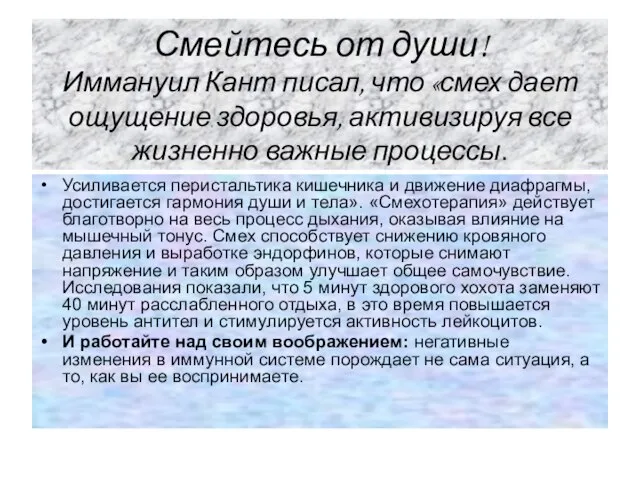 Смейтесь от души!
Иммануил Кант писал, что «смех дает ощущение здоровья, активизируя все жизненно важные процессы.

• Усиливается перистальтика кишечника и движение диафрагмы, достигается гармония души и тела». «Смехотерапия» действует благотворно на весь процесс дыхания, оказывая влияние на мышечный тонус. Смех способствует снижению кровяного давления и выработке эндорфинов, которые снимают напряжение и таким образом улучшает общее самочувствие. Исследования показали, что 5 минут здорового хохота заменяют 40 минут расслабленного отдыха, в это время повышается уровень антител и стимулируется активность лейкоцитов.
• И работайте над своим воображением: негативные изменения в иммунной системе порождает не сама ситуация, а то, как вы ее воспринимаете.